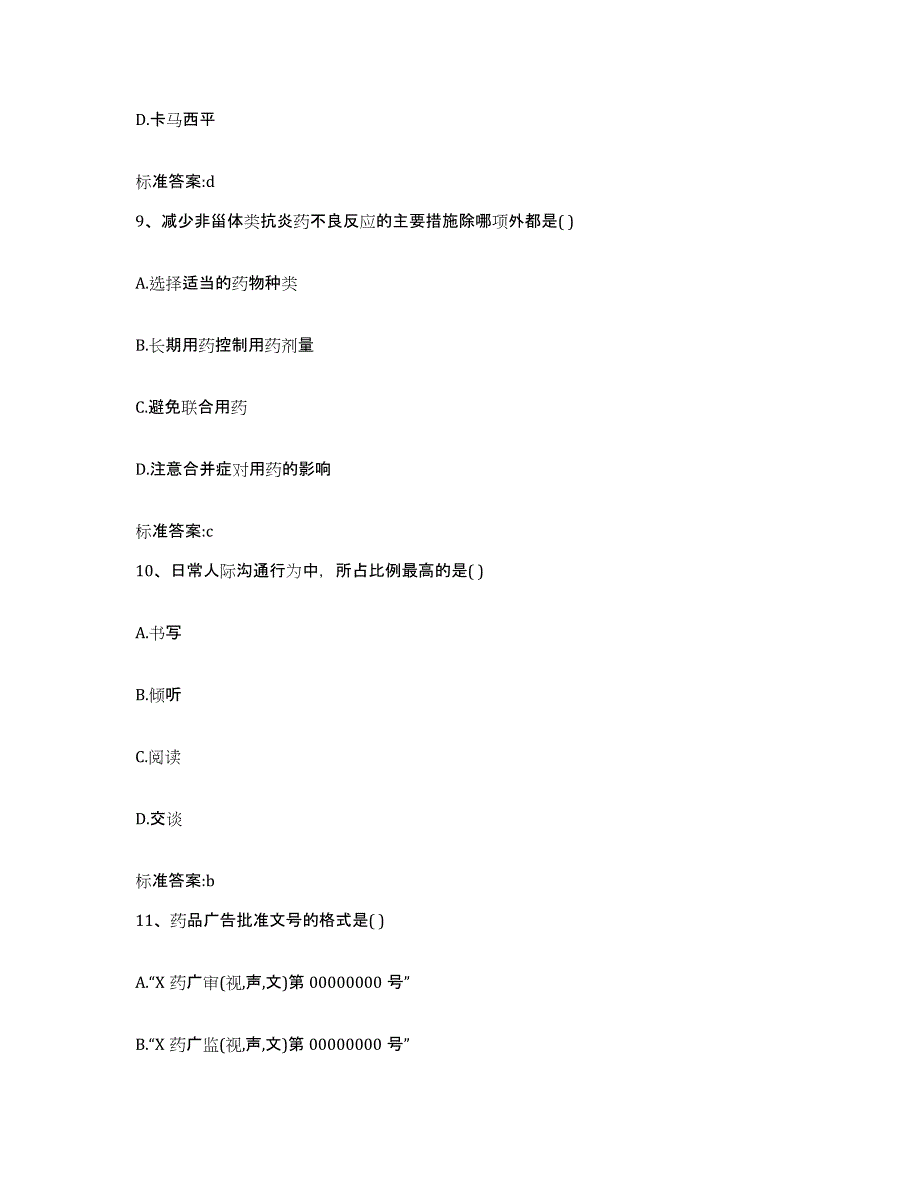 D.卡马西平

标准答案:d

9、减少非甾体类抗炎药不良反应的主要措施除哪项外都是( )

A.选择适当的药物种类

B.长期用药控制用药剂量

C.避免联合用药

D.注意合并症对用药的影响

标准答案:c

10、日常人际沟通行为中，所占比例最高的是( )

A.书写

B.倾听

C.阅读

D.交谈

标准答案:b

11、药品广告批准文号的格式是( )

A.“X 药广审(视,声,文)第 00000000 号”

B.“X 药广监(视,声,文)第 00000000 号”